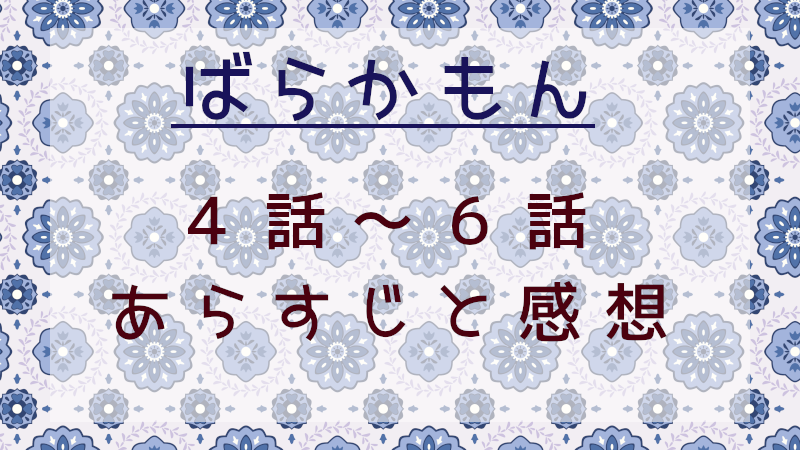 ばらかもん

4話～6話
あらすじと感想